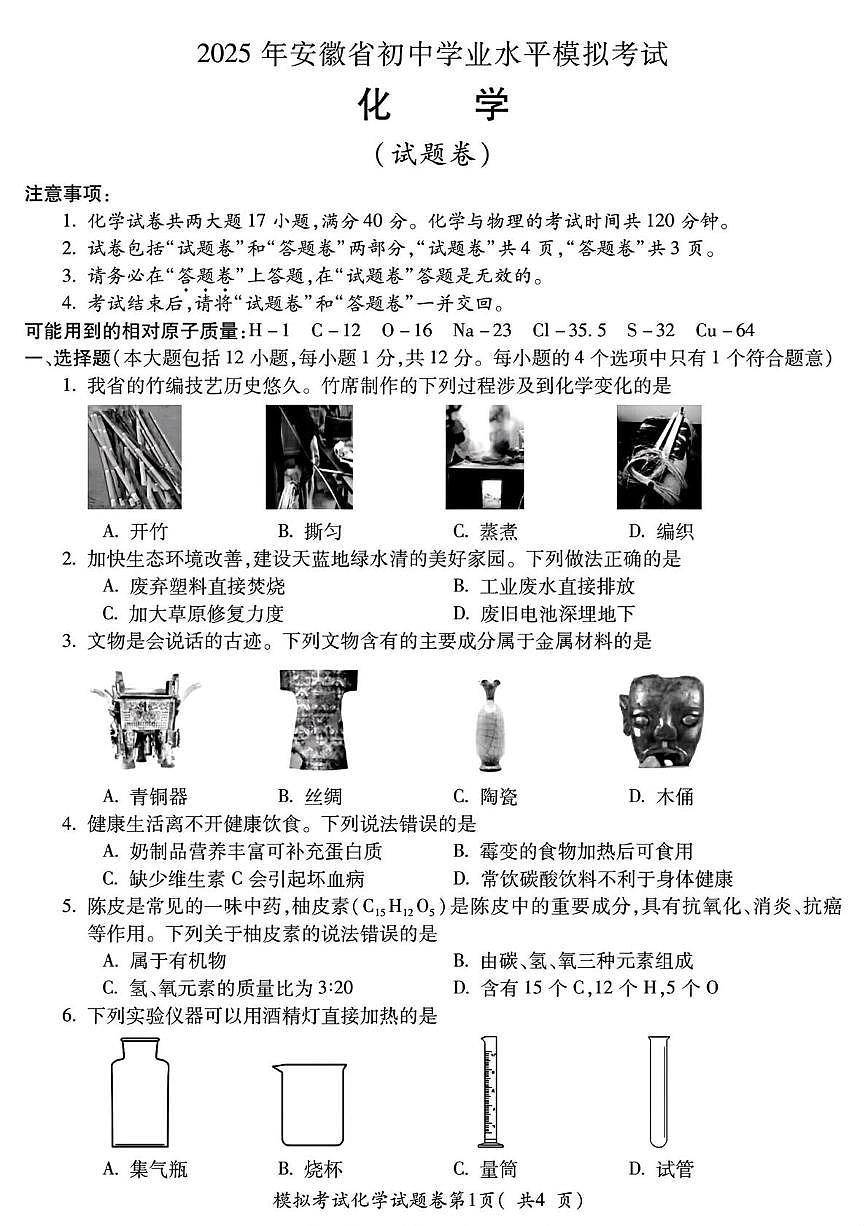 2025 年安徽省初中学业水平模拟考试
化　学
（试题卷）

注意事项：
1. 化学试卷共两大题 17 小题，满分 40 分。化学与物理的考试时间共 120 分钟。
2. 试卷包括“试题卷”和“答题卷”两部分，“试题卷”共 4 页，“答题卷”共 3 页。
3. 请务必在“答题卷”上答题，在“试题卷”答题是无效的。
4. 考试结束后，请将“试题卷”和“答题卷”一并交回。

可能用到的相对原子质量：H－1　C－12　O－16　Na－23　Cl－35.5　S－32　Cu－64

一、选择题（本大题包括 12 小题，每小题 1 分，共 12 分。每小题的 4 个选项中只有 1 个符合题意）

1. 我省的竹编技艺历史悠久。竹席制作的下列过程涉及到化学变化的是
A. 开竹　B. 撕匀　C. 蒸煮　D. 编织

2. 加快生态环境改善，建设天蓝地绿水清的美好家园。下列做法正确的是
A. 废弃塑料直接焚烧　B. 工业废水直接排放
C. 加大草原修复力度　D. 废旧电池深埋地下

3. 文物是会说话的古迹。下列文物含有的主要成分属于金属材料的是
A. 青铜器　B. 丝绸　C. 陶瓷　D. 木俑

4. 健康生活离不开健康饮食。下列说法错误的是
A. 奶制品营养丰富可补充蛋白质　B. 霉变的食物加热后可食用
C. 缺少维生素 C 会引起坏血病　D. 常饮碳酸饮料不利于身体健康

5. 陈皮是常见的一味中药，柚皮素（$C_{15}H_{12}O_5$）是陈皮中的重要成分，具有抗氧化、消炎、抗癌等作用。下列关于柚皮素的说法错误的是
A. 属于有机物　B. 由碳、氢、氧三种元素组成
C. 氢、氧元素的质量比为 3:20　D. 含有 15 个 C，12 个 H，5 个 O

6. 下列实验仪器可以用酒精灯直接加热的是
A. 集气瓶　B. 烧杯　C. 量筒　D. 试管

模拟考试化学试题卷第1页（共4 页）